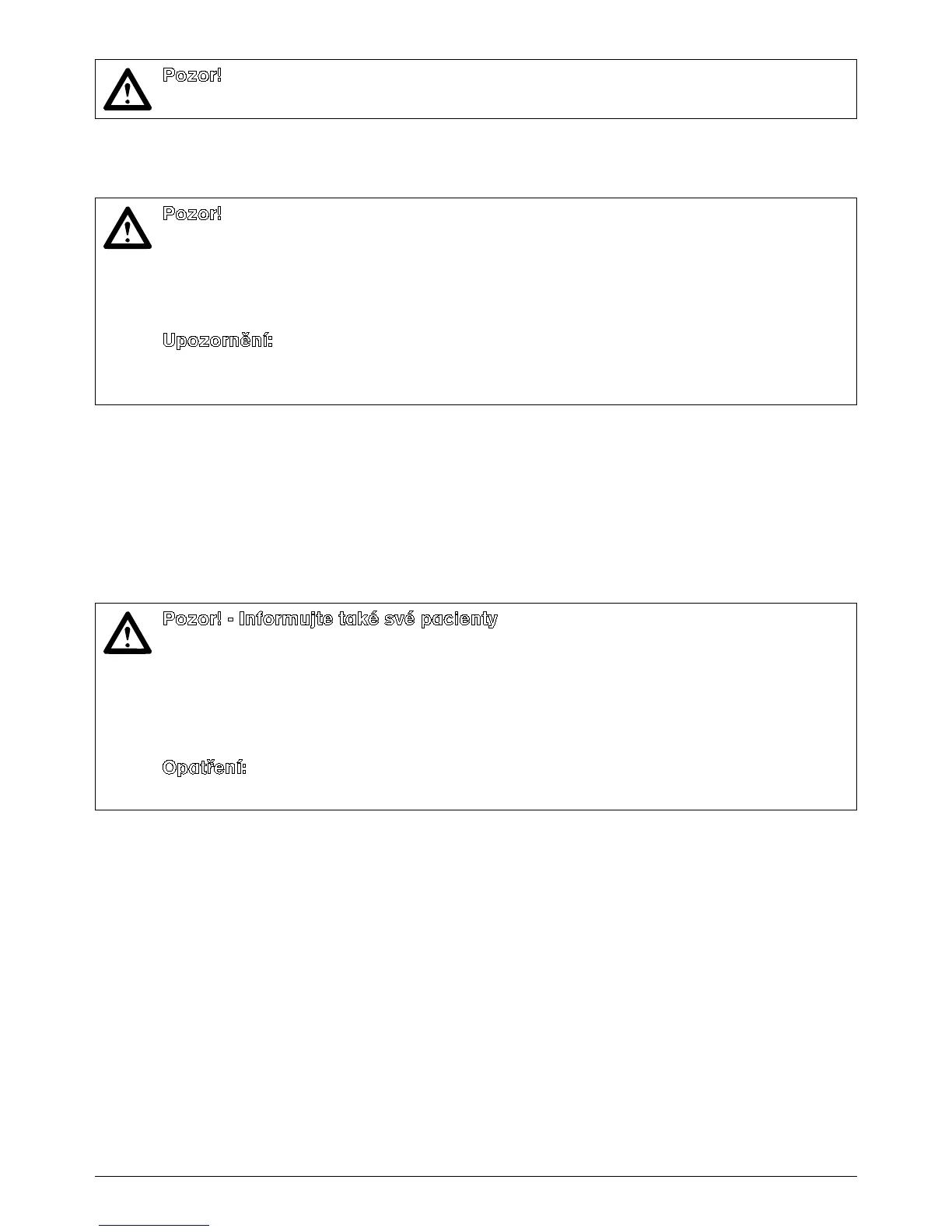 Pozor!

Pozor!

Upozornění:

Pozor! - Informujte také své pacienty

Opatření: